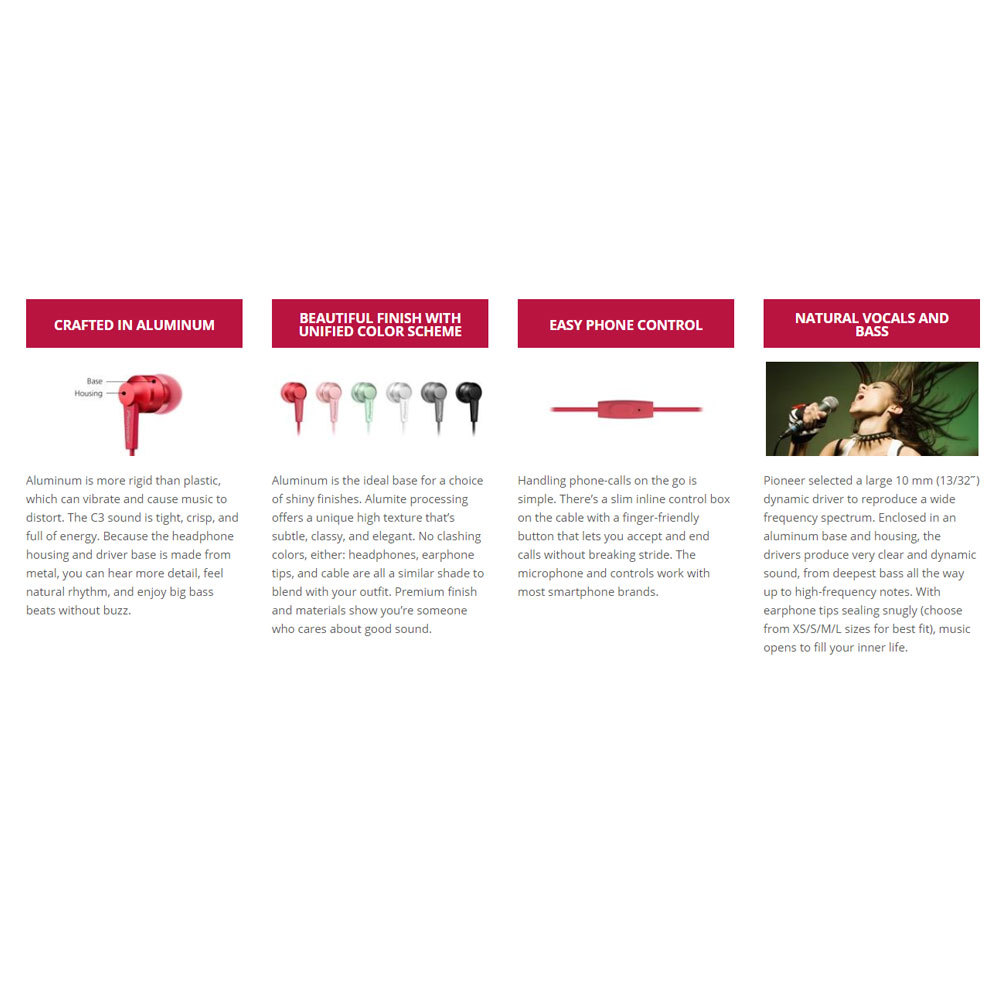 CRAFTED IN ALUMINUM

Base
Housing

Aluminum is more rigid than plastic, which can vibrate and cause music to distort. The C3 sound is tight, crisp, and full of energy. Because the headphone housing and driver base is made from metal, you can hear more detail, feel natural rhythm, and enjoy big bass beats without buzz.

BEAUTIFUL FINISH WITH UNIFIED COLOR SCHEME

Aluminum is the ideal base for a choice of shiny finishes. Alumite processing offers a unique high texture that's subtle, classy, and elegant. No clashing colors, either: headphones, earphone tips, and cable are all a similar shade to blend with your outfit. Premium finish and materials show you're someone who cares about good sound.

EASY PHONE CONTROL

Handling phone-calls on the go is simple. There's a slim inline control box on the cable with a finger-friendly button that lets you accept and end calls without breaking stride. The microphone and controls work with most smartphone brands.

NATURAL VOCALS AND BASS

Pioneer selected a large 10 mm (13/32") dynamic driver to reproduce a wide frequency spectrum. Enclosed in an aluminum base and housing, the drivers produce very clear and dynamic sound, from deepest bass all the way up to high-frequency notes. With earphone tips sealing snugly (choose from XS/S/M/L sizes for best fit), music opens to fill your inner life.